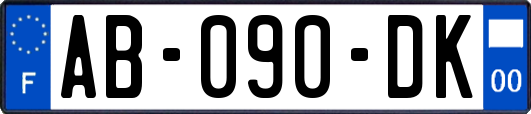 F
AB-090-DK
00